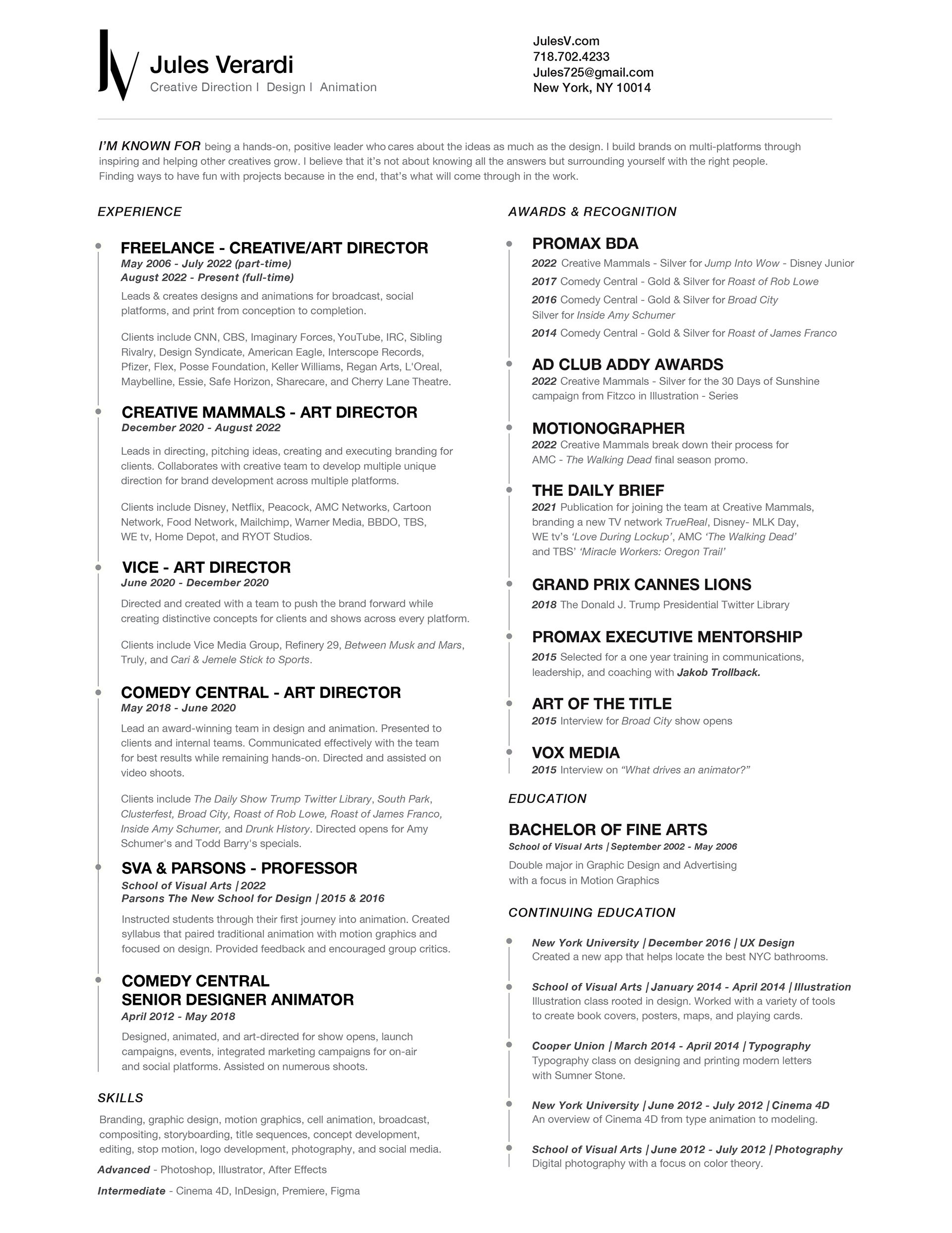 JV

Jules Verardi
Creative Direction | Design | Animation

JulesV.com
718.702.4233
Jules725@gmail.com
New York, NY 10014

I'M KNOWN FOR being a hands-on, positive leader who cares about the ideas as much as the design. I build brands on multi-platforms through inspiring and helping other creatives grow. I believe that it's not about knowing all the answers but surrounding yourself with the right people. Finding ways to have fun with projects because in the end, that's what will come through in the work.

EXPERIENCE

FREELANCE - CREATIVE/ART DIRECTOR
May 2006 - July 2022 (part-time)
August 2022 - Present (full-time)
Leads & creates designs and animations for broadcast, social platforms, and print from conception to completion.

Clients include CNN, CBS, Imaginary Forces, YouTube, IRC, Sibling Rivalry, Design Syndicate, American Eagle, Interscope Records, Pfizer, Flex, Posse Foundation, Keller Williams, Regan Arts, L'Oreal, Maybelline, Essie, Safe Horizon, Sharecare, and Cherry Lane Theatre.

CREATIVE MAMMALS - ART DIRECTOR
December 2020 - August 2022
Leads in directing, pitching ideas, creating and executing branding for clients. Collaborates with creative team to develop multiple unique direction for brand development across multiple platforms.

Clients include Disney, Netflix, Peacock, AMC Networks, Cartoon Network, Food Network, Mailchimp, Warner Media, BBDO, TBS, WE tv, Home Depot, and RYOT Studios.

VICE - ART DIRECTOR
June 2020 - December 2020
Directed and created with a team to push the brand forward while creating distinctive concepts for clients and shows across every platform.

Clients include Vice Media Group, Refinery 29, Between Musk and Mars, Truly, and Cari & Jemele Stick to Sports.

COMEDY CENTRAL - ART DIRECTOR
May 2018 - June 2020
Lead an award-winning team in design and animation. Presented to clients and internal teams. Communicated effectively with the team for best results while remaining hands-on. Directed and assisted on video shoots.

Clients include The Daily Show Trump Twitter Library, South Park, Clusterfest, Broad City, Roast of Rob Lowe, Roast of James Franco, Inside Amy Schumer, and Drunk History. Directed opens for Amy Schumer's and Todd Barry's specials.

SVA & PARSONS - PROFESSOR
School of Visual Arts | 2022
Parsons The New School for Design | 2015 & 2016
Instructed students through their first journey into animation. Created syllabus that paired traditional animation with motion graphics and focused on design. Provided feedback and encouraged group critics.

COMEDY CENTRAL
SENIOR DESIGNER ANIMATOR
April 2012 - May 2018
Designed, animated, and art-directed for show opens, launch campaigns, events, integrated marketing campaigns for on-air and social platforms. Assisted on numerous shoots.

SKILLS
Branding, graphic design, motion graphics, cell animation, broadcast, compositing, storyboarding, title sequences, concept development, editing, stop motion, logo development, photography, and social media.

Advanced - Photoshop, Illustrator, After Effects

Intermediate - Cinema 4D, InDesign, Premiere, Figma

AWARDS & RECOGNITION

PROMAX BDA
2022 Creative Mammals - Silver for Jump Into Wow - Disney Junior
2017 Comedy Central - Gold & Silver for Roast of Rob Lowe
2016 Comedy Central - Gold & Silver for Broad City
Silver for Inside Amy Schumer
2014 Comedy Central - Gold & Silver for Roast of James Franco

AD CLUB ADDY AWARDS
2022 Creative Mammals - Silver for the 30 Days of Sunshine campaign from Fitzco in Illustration - Series

MOTIONOGRAPHER
2022 Creative Mammals break down their process for AMC - The Walking Dead final season promo.

THE DAILY BRIEF
2021 Publication for joining the team at Creative Mammals, branding a new TV network TrueReal, Disney- MLK Day, WE tv's 'Love During Lockup', AMC 'The Walking Dead' and TBS' 'Miracle Workers: Oregon Trail'

GRAND PRIX CANNES LIONS
2018 The Donald J. Trump Presidential Twitter Library

PROMAX EXECUTIVE MENTORSHIP
2015 Selected for a one year training in communications, leadership, and coaching with Jakob Trollback.

ART OF THE TITLE
2015 Interview for Broad City show opens

VOX MEDIA
2015 Interview on "What drives an animator?"

EDUCATION

BACHELOR OF FINE ARTS
School of Visual Arts | September 2002 - May 2006
Double major in Graphic Design and Advertising with a focus in Motion Graphics

CONTINUING EDUCATION

New York University | December 2016 | UX Design
Created a new app that helps locate the best NYC bathrooms.

School of Visual Arts | January 2014 - April 2014 | Illustration
Illustration class rooted in design. Worked with a variety of tools to create book covers, posters, maps, and playing cards.

Cooper Union | March 2014 - April 2014 | Typography
Typography class on designing and printing modern letters with Sumner Stone.

New York University | June 2012 - July 2012 | Cinema 4D
An overview of Cinema 4D from type animation to modeling.

School of Visual Arts | June 2012 - July 2012 | Photography
Digital photography with a focus on color theory.